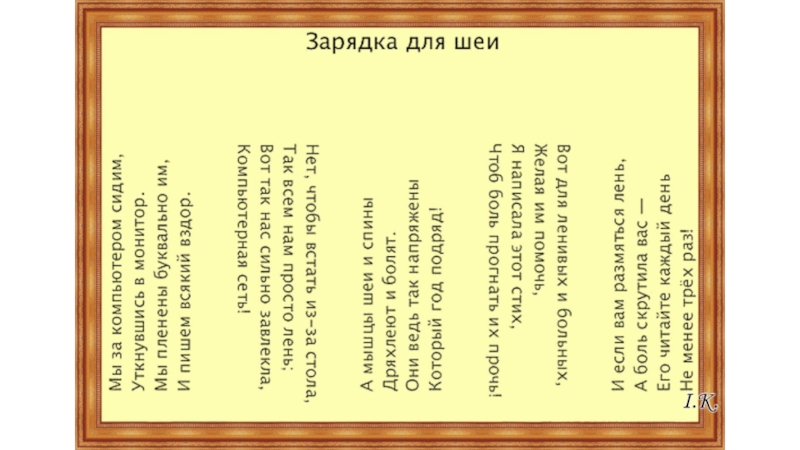 Зарядка для шеи

Мы за компьютером сидим,
Уткнувшись в монитор.
Мы пленены буквально им,
И пишем всякий вздор.

Нет, чтобы встать из-за стола,
Так всем нам просто лень:
Вот так нас сильно завлекла,
Компьютерная сеть!

А мышцы шеи и спины
Дряхлеют и болят.
Они ведь так напряжены
Который год подряд!

Вот для ленивых и больных,
Желая им помочь,
Я написала этот стих,
Чтоб боль прогнать их прочь!

И если вам размяться лень,
А боль скрутила вас —
Его читайте каждый день
Не менее трёх раз!

I.K.